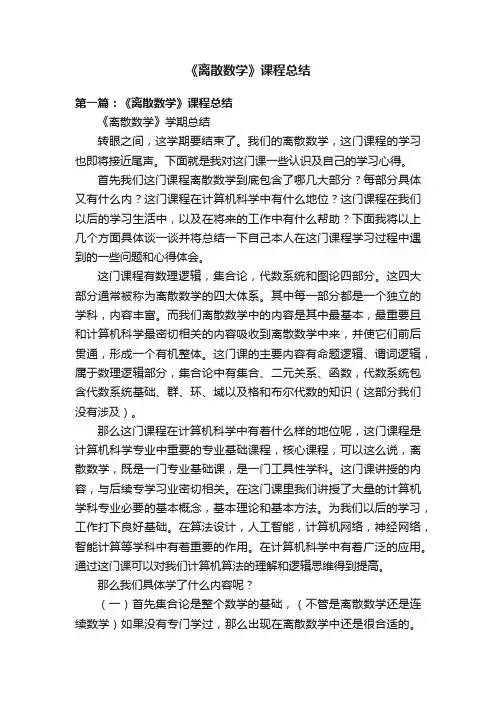 《离散数学》课程总结

第一篇：《离散数学》课程总结

《离散数学》学期总结

转眼之间，这学期要结束了。我们的离散数学，这门课程的学习也即将接近尾声。下面就是我对这门课一些认识及自己的学习心得。

首先我们这门课程离散数学到底包含了哪几大部分？每部分具体又有什么内？这门课程在计算机科学中有什么地位？这门课程在我们以后的学习生活中，以及在将来的工作中有什么帮助？下面我将以上几个方面具体谈一谈并将总结一下自己本人在这门课程学习过程中遇到的一些问题和心得体会。

这门课程有数理逻辑，集合论，代数系统和图论四部分。这四大部分通常被称为离散数学的四大体系。其中每一部分都是一个独立的学科，内容丰富。而我们离散数学中的内容是其中最基本，最重要且和计算机科学最密切相关的内容吸收到离散数学中来，并使它们前后贯通，形成一个有机整体。这门课的主要内容有命题逻辑、谓词逻辑，属于数理逻辑部分，集合论中有集合、二元关系、函数，代数系统包含代数系统基础、群、环、域以及格和布尔代数的知识（这部分我们没有涉及）。

那么这门课程在计算机科学中有着什么样的地位呢，这门课程是计算机科学专业中重要的专业基础课程，核心课程，可以这么说，离散数学，既是一门专业基础课，是一门工具性学科。这门课讲授的内容，与后续专学习业密切相关。在这门课里我们讲授了大量的计算机学科专业必要的基本概念，基本理论和基本方法。为我们以后的学习，工作打下良好基础。在算法设计，人工智能，计算机网络，神经网络，智能计算等学科中有着重要的作用。在计算机科学中有着广泛的应用。通过这门课可以对我们计算机算法的理解和逻辑思维得到提高。

那么我们具体学了什么内容呢？

（一）首先集合论是整个数学的基础，（不管是离散数学还是连续数学）如果没有专门学过，那么出现在离散数学中还是很合适的。